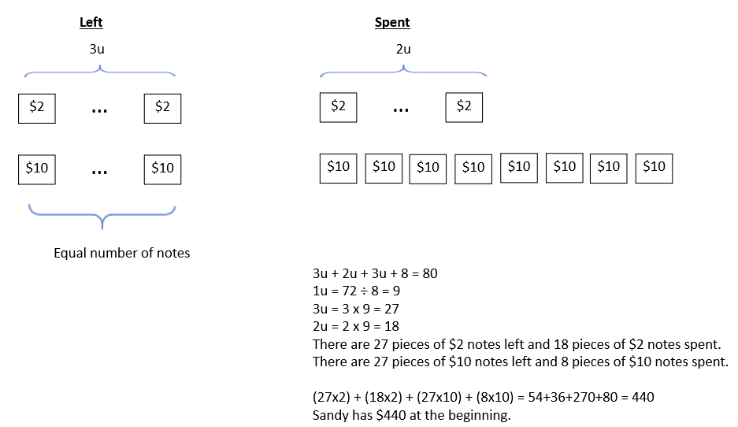 Left

3u

\$2 ... \$2

\$10 ... \$10

Equal number of notes

Spent

2u

\$2 ... \$2

\$10 \$10 \$10 \$10 \$10 \$10 \$10 \$10

3u + 2u + 3u + 8 = 80
1u = 72 ÷ 8 = 9
3u = 3 x 9 = 27
2u = 2 x 9 = 18
There are 27 pieces of \$2 notes left and 18 pieces of \$2 notes spent.
There are 27 pieces of \$10 notes left and 8 pieces of \$10 notes spent.

(27x2) + (18x2) + (27x10) + (8x10) = 54+36+270+80 = 440
Sandy has \$440 at the beginning.